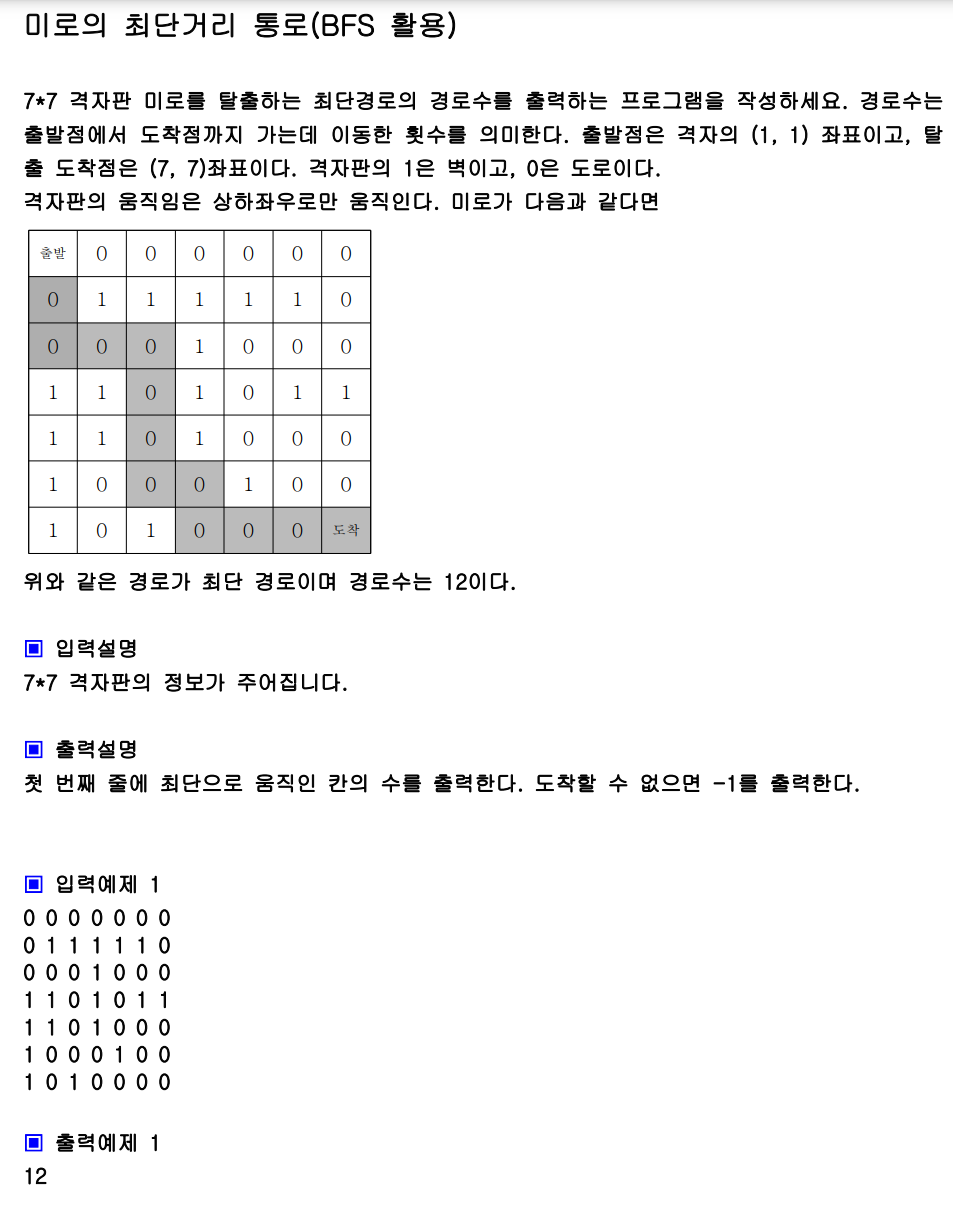 미로의 최단거리 통로(BFS 활용)

7*7 격자판 미로를 탈출하는 최단경로의 경로수를 출력하는 프로그램을 작성하세요. 경로수는 출발점에서 도착점까지 가는데 이동한 횟수를 의미한다. 출발점은 격자의 (1, 1) 좌표이고, 탈출 도착점은 (7, 7)좌표이다. 격자판의 1은 벽이고, 0은 도로이다.
격자판의 움직임은 상하좌우로만 움직인다. 미로가 다음과 같다면

| 출발 | 0 | 0 | 0 | 0 | 0 | 0 |
|---|---|---|---|---|---|---|
| 0 | 1 | 1 | 1 | 1 | 1 | 0 |
| 0 | 0 | 0 | 1 | 0 | 0 | 0 |
| 1 | 1 | 0 | 1 | 0 | 1 | 1 |
| 1 | 1 | 0 | 1 | 0 | 0 | 0 |
| 1 | 0 | 0 | 0 | 1 | 0 | 0 |
| 1 | 0 | 1 | 0 | 0 | 0 | 도착 |

위와 같은 경로가 최단 경로이며 경로수는 12이다.

▣ 입력설명
7*7 격자판의 정보가 주어집니다.

▣ 출력설명
첫 번째 줄에 최단으로 움직인 칸의 수를 출력한다. 도착할 수 없으면 -1를 출력한다.

▣ 입력예제 1
0 0 0 0 0 0 0
0 1 1 1 1 1 0
0 0 0 1 0 0 0
1 1 0 1 0 1 1
1 1 0 1 0 0 0
1 0 0 0 1 0 0
1 0 1 0 0 0 0

▣ 출력예제 1
12